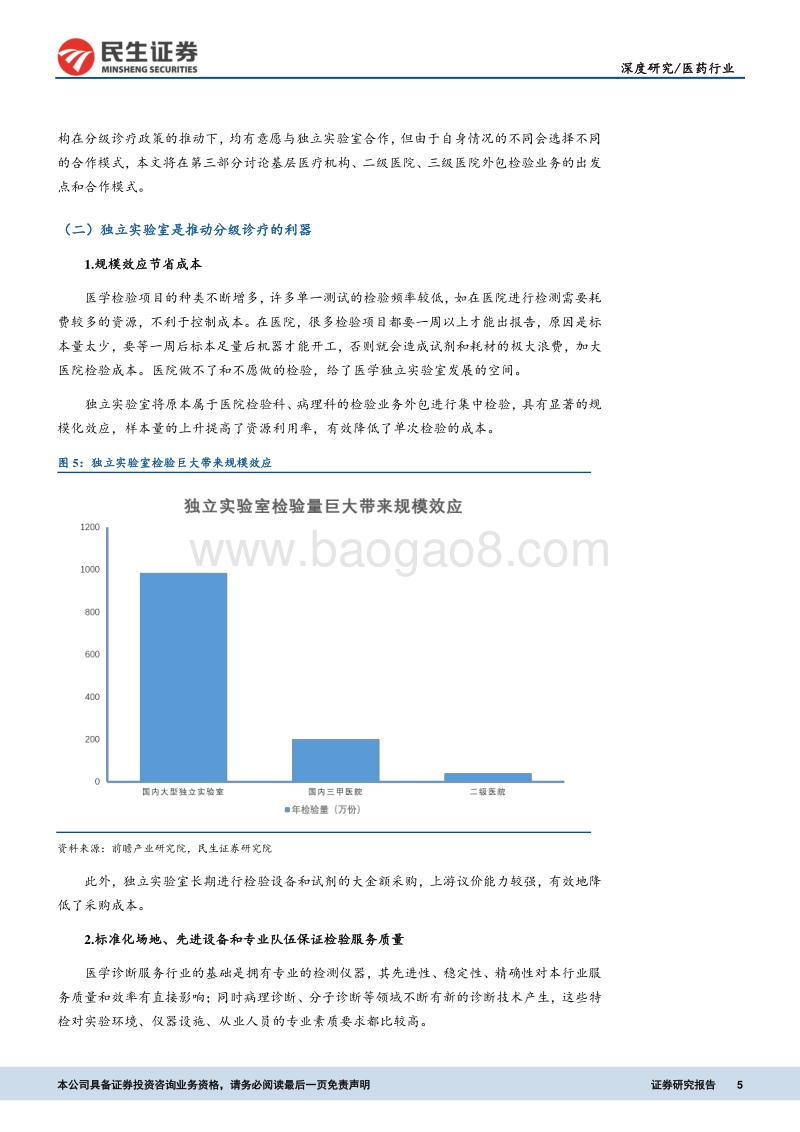 民生证券
MINSHENG SECURITIES

深度研究/医药行业

构在分级诊疗政策的推动下，均有意愿与独立实验室合作，但由于自身情况的不同会选择不同的合作模式，本文将在第三部分讨论基层医疗机构、二级医院、三级医院外包检验业务的出发点和合作模式。

（二）独立实验室是推动分级诊疗的利器

1.规模效应节省成本

医学检验项目的种类不断增多，许多单一测试的检验频率较低，如在医院进行检测需要耗费较多的资源，不利于控制成本。在医院，很多检验项目都要一周以上才能出报告，原因是标本量太少，要等一周后标本足量后机器才能开工，否则就会造成试剂和耗材的极大浪费，加大医院检验成本。医院做不了和不愿做的检验，给了医学独立实验室发展的空间。

独立实验室将原本属于医院检验科、病理科的检验业务外包进行集中检验，具有显著的规模化效应，样本量的上升提高了资源利用率，有效降低了单次检验的成本。

图 5：独立实验室检验巨大带来规模效应

独立实验室检验量巨大带来规模效应

www.baogao8.com

1200
1000
800
600
400
200
0

国内大型独立实验室
国内三甲医院
二级医院

年检验量（万份）

资料来源：前瞻产业研究院，民生证券研究院

此外，独立实验室长期进行检验设备和试剂的大金额采购，上游议价能力较强，有效地降低了采购成本。

2.标准化场地、先进设备和专业队伍保证检验服务质量

医学诊断服务行业的基础是拥有专业的检测仪器，其先进性、稳定性、精确性对本行业服务质量和效率有直接影响；同时病理诊断、分子诊断等领域不断有新的诊断技术产生，这些特检对实验环境、仪器设施、从业人员的专业素质要求都比较高。

本公司具备证券投资咨询业务资格，请务必阅读最后一页免责声明

证券研究报告 5